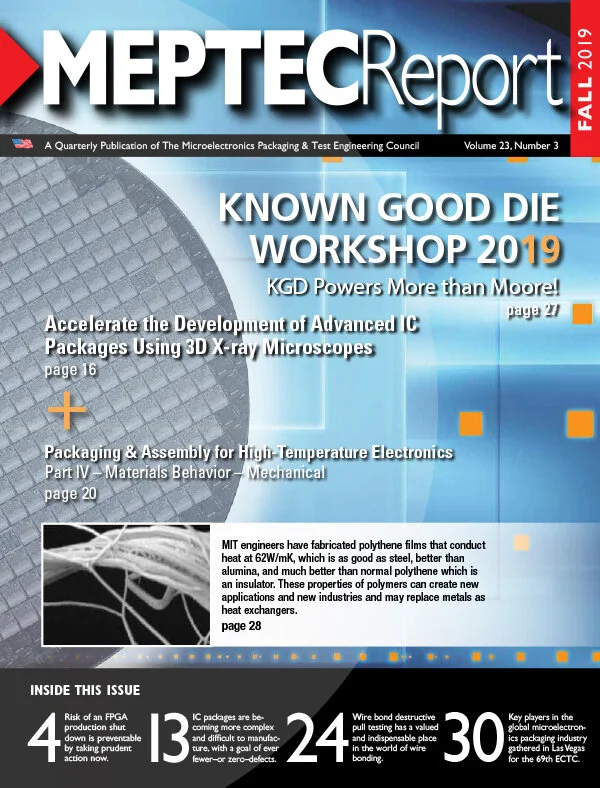 MEPTECReport

FALL 2019

A Quarterly Publication of The Microelectronics Packaging & Test Engineering Council

Volume 23, Number 3

KNOWN GOOD DIE WORKSHOP 2019

KGD Powers More than Moore!

page 27

Accelerate the Development of Advanced IC Packages Using 3D X-ray Microscopes

page 16

+

Packaging & Assembly for High-Temperature Electronics

Part IV – Materials Behavior – Mechanical

page 20

MIT engineers have fabricated polythene films that conduct heat at 62W/mK, which is as good as steel, better than alumina, and much better than normal polythene which is an insulator. These properties of polymers can create new applications and new industries and may replace metals as heat exchangers.

page 28

INSIDE THIS ISSUE

4 Risk of an FPGA production shut down is preventable by taking prudent action now.

13 IC packages are becoming more complex and difficult to manufacture, with a goal of ever fewer–or zero–defects.

24 Wire bond destructive pull testing has a valued and indispensable place in the world of wire bonding.

30 Key players in the global microelectronics packaging industry gathered in Las Vegas for the 69th ECTC.